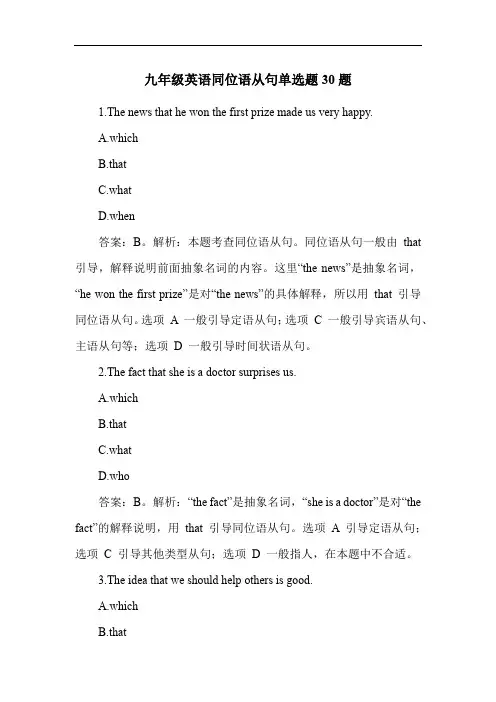 九年级英语同位语从句单选题 30 题

1.The news that he won the first prize made us very happy.

A.which

B.that

C.what

D.when

答案：B。解析：本题考查同位语从句。同位语从句一般由 that 引导，解释说明前面抽象名词的内容。这里“the news”是抽象名词，“he won the first prize”是对“the news”的具体解释，所以用 that 引导同位语从句。选项 A 一般引导定语从句；选项 C 一般引导宾语从句、主语从句等；选项 D 一般引导时间状语从句。

2.The fact that she is a doctor surprises us.

A.which

B.that

C.what

D.who

答案：B。解析：“the fact”是抽象名词，“she is a doctor”是对“the fact”的解释说明，用 that 引导同位语从句。选项 A 引导定语从句；选项 C 引导其他类型从句；选项 D 一般指人，在本题中不合适。

3.The idea that we should help others is good.

A.which

B.that